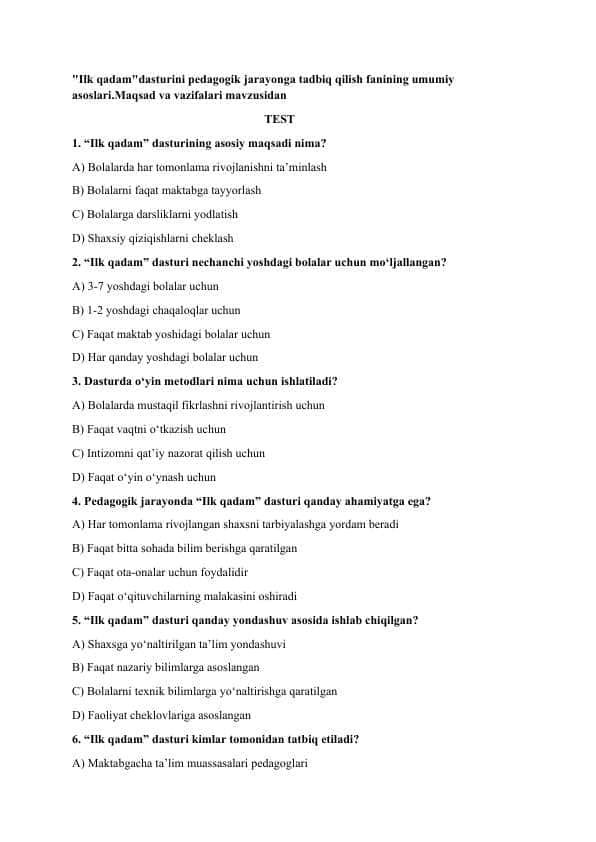 "Ilk qadam"dasturini pedagogik jarayonga tadbiq qilish fanining umumiy asoslari.Maqsad va vazifalari mavzusidan

TEST

1. “Ilk qadam” dasturining asosiy maqsadi nima?

A) Bolalarda har tomonlama rivojlanishni ta’minlash

B) Bolalarni faqat maktabga tayyorlash

C) Bolalarga darsliklarni yodlatish

D) Shaxsiy qiziqishlarni cheklash

2. “Ilk qadam” dasturi nechanchi yoshdagi bolalar uchun mo‘ljallangan?

A) 3-7 yoshdagi bolalar uchun

B) 1-2 yoshdagi chaqaloqlar uchun

C) Faqat maktab yoshidagi bolalar uchun

D) Har qanday yoshdagi bolalar uchun

3. Dasturda o‘yin metodlari nima uchun ishlatiladi?

A) Bolalarda mustaqil fikrlashni rivojlantirish uchun

B) Faqat vaqtni o‘tkazish uchun

C) Intizomni qat’iy nazorat qilish uchun

D) Faqat o‘yin o‘ynash uchun

4. Pedagogik jarayonda “Ilk qadam” dasturi qanday ahamiyatga ega?

A) Har tomonlama rivojlangan shaxsni tarbiyalashga yordam beradi

B) Faqat bitta sohada bilim berishga qaratilgan

C) Faqat ota-onalar uchun foydalidir

D) Faqat o‘qituvchilarning malakasini oshiradi

5. “Ilk qadam” dasturi qanday yondashuv asosida ishlab chiqilgan?

A) Shaxsga yo‘naltirilgan ta’lim yondashuvi

B) Faqat nazariy bilimlarga asoslangan

C) Bolalarni texnik bilimlarga yo‘naltirishga qaratilgan

D) Faoliyat cheklovlariga asoslangan

6. “Ilk qadam” dasturi kimlar tomonidan tatbiq etiladi?

A) Maktabgacha ta’lim muassasalari pedagoglari